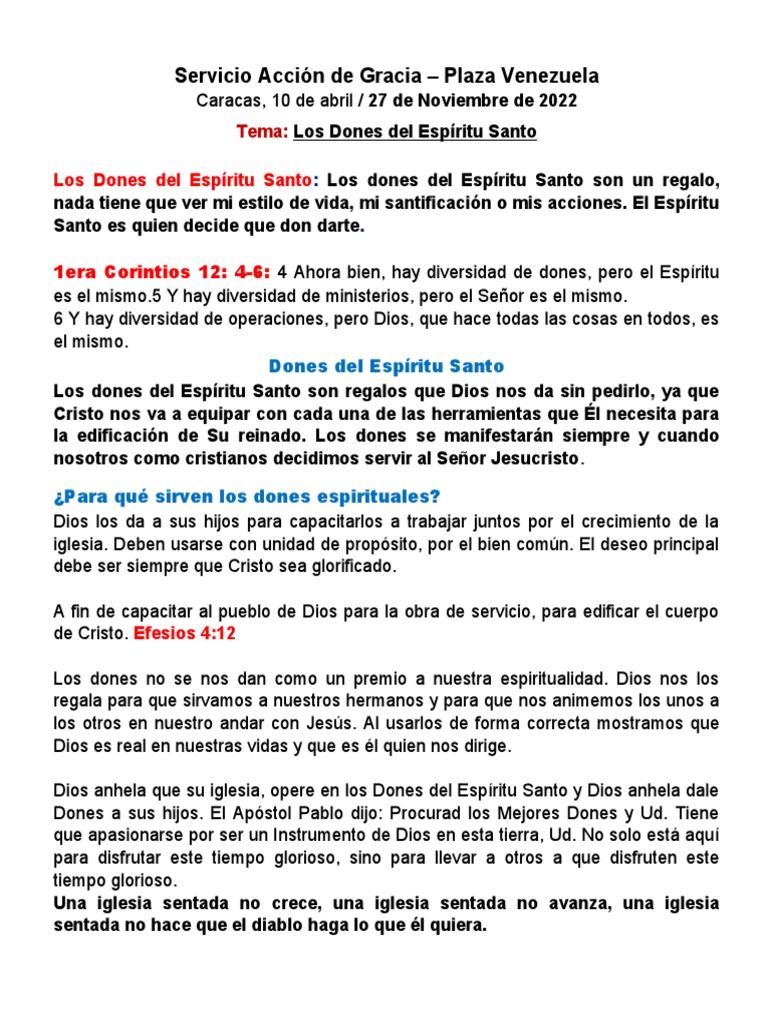 Servicio Acción de Gracia – Plaza Venezuela
Caracas, 10 de abril / 27 de Noviembre de 2022

Tema: Los Dones del Espíritu Santo

Los Dones del Espíritu Santo: Los dones del Espíritu Santo son un regalo, nada tiene que ver mi estilo de vida, mi santificación o mis acciones. El Espíritu Santo es quien decide que don darte.

1era Corintios 12: 4-6: 4 Ahora bien, hay diversidad de dones, pero el Espíritu es el mismo.5 Y hay diversidad de ministerios, pero el Señor es el mismo.
6 Y hay diversidad de operaciones, pero Dios, que hace todas las cosas en todos, es el mismo.

Dones del Espíritu Santo

Los dones del Espíritu Santo son regalos que Dios nos da sin pedirlo, ya que Cristo nos va a equipar con cada una de las herramientas que Él necesita para la edificación de Su reinado. Los dones se manifestarán siempre y cuando nosotros como cristianos decidimos servir al Señor Jesucristo.

¿Para qué sirven los dones espirituales?

Dios los da a sus hijos para capacitarlos a trabajar juntos por el crecimiento de la iglesia. Deben usarse con unidad de propósito, por el bien común. El deseo principal debe ser siempre que Cristo sea glorificado.

A fin de capacitar al pueblo de Dios para la obra de servicio, para edificar el cuerpo de Cristo. Efesios 4:12

Los dones no se nos dan como un premio a nuestra espiritualidad. Dios nos los regala para que sirvamos a nuestros hermanos y para que nos animemos los unos a los otros en nuestro andar con Jesús. Al usarlos de forma correcta mostramos que Dios es real en nuestras vidas y que es él quien nos dirige.

Dios anhela que su iglesia, opere en los Dones del Espíritu Santo y Dios anhela dale Dones a sus hijos. El Apóstol Pablo dijo: Procurad los Mejores Dones y Ud. Tiene que apasionarse por ser un Instrumento de Dios en esta tierra, Ud. No solo está aquí para disfrutar este tiempo glorioso, sino para llevar a otros a que disfruten este tiempo glorioso.
Una iglesia sentada no crece, una iglesia sentada no avanza, una iglesia sentada no hace que el diablo haga lo que él quiera.